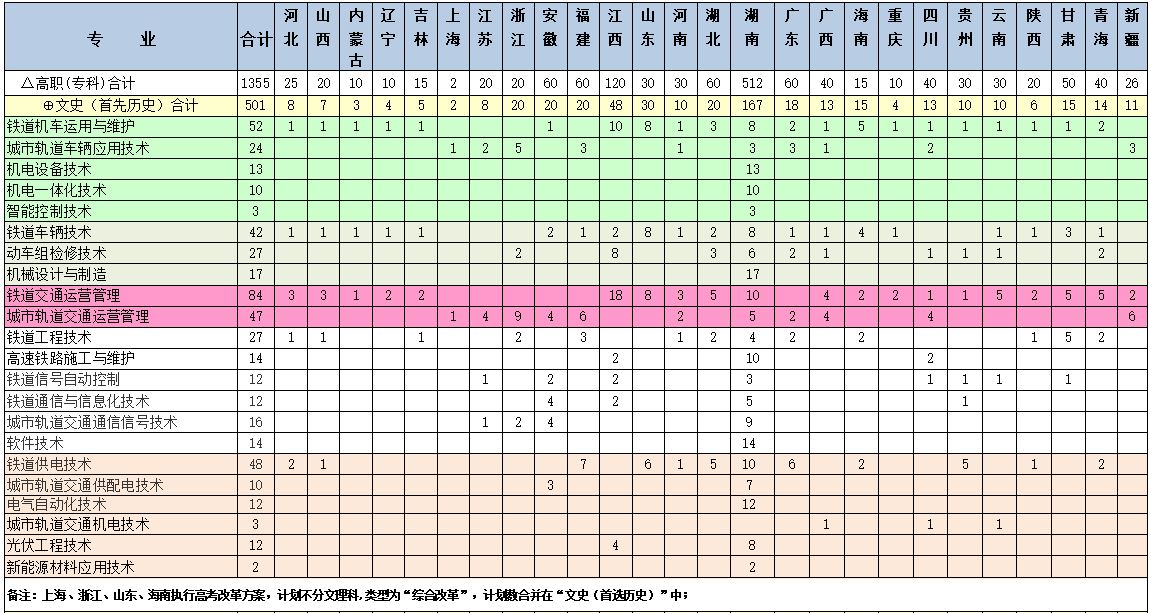 | 专 业 | 合计 | 河北 | 山西 | 内蒙古 | 辽宁 | 吉林 | 上海 | 江苏 | 浙江 | 安徽 | 福建 | 江西 | 山东 | 河南 | 湖北 | 湖南 | 广东 | 广西 | 海南 | 重庆 | 四川 | 贵州 | 云南 | 陕西 | 甘肃 | 青海 | 新疆 |
|---|---|---|---|---|---|---|---|---|---|---|---|---|---|---|---|---|---|---|---|---|---|---|---|---|---|---|---|
| △高职（专科）合计 | 1355 | 25 | 20 | 10 | 10 | 15 | 2 | 20 | 20 | 60 | 60 | 120 | 30 | 30 | 60 | 512 | 60 | 40 | 15 | 10 | 40 | 30 | 30 | 20 | 50 | 40 | 26 |
| ⊕文史（首先历史）合计 | 501 | 8 | 7 | 3 | 4 | 5 | 2 | 8 | 20 | 20 | 20 | 48 | 30 | 10 | 20 | 167 | 18 | 13 | 15 | 4 | 13 | 10 | 10 | 6 | 15 | 14 | 11 |
| 铁道机车运用与维护 | 52 | 1 | 1 | 1 | 1 | 1 | | | | 1 | | 10 | 8 | 1 | 3 | 8 | 2 | 1 | 5 | 1 | 1 | 1 | 1 | 1 | 1 | 2 | |
| 城市轨道车辆应用技术 | 24 | | | | | | 1 | 2 | 5 | | 3 | | | 1 | | 3 | 3 | 1 | | | 2 | | | | | | 3 |
| 机电设备技术 | 13 | | | | | | | | | | | | | | | 13 | | | | | | | | | | | |
| 机电一体化技术 | 10 | | | | | | | | | | | | | | | 10 | | | | | | | | | | | |
| 智能控制技术 | 3 | | | | | | | | | | | | | | | 3 | | | | | | | | | | | |
| 铁道车辆技术 | 42 | 1 | 1 | 1 | 1 | 1 | | | | 2 | 1 | 2 | 8 | 1 | 2 | 8 | 1 | 1 | 4 | 1 | | | 1 | 1 | 3 | 1 | |
| 动车组检修技术 | 27 | | | | | | | | 2 | | | 8 | | | 3 | 6 | 2 | 1 | | | 1 | 1 | 1 | | | 2 | |
| 机械设计与制造 | 17 | | | | | | | | | | | | | | | 17 | | | | | | | | | | | |
| 铁道交通运营管理 | 84 | 3 | 3 | 1 | 2 | 2 | | | | | | 18 | 8 | 3 | 5 | 10 | | 4 | 2 | 2 | 1 | 1 | 5 | 2 | 5 | 5 | 2 |
| 城市轨道交通运营管理 | 47 | | | | | | 1 | 4 | 9 | 4 | 6 | | | 2 | | 5 | 2 | 4 | | | 4 | | | | | | 6 |
| 铁道工程技术 | 27 | 1 | 1 | | | 1 | | | 2 | | 3 | | | 1 | 2 | 4 | 2 | | 2 | | | | | 1 | 5 | 2 | |
| 高速铁路施工与维护 | 14 | | | | | | | | | | | 2 | | | | 10 | | | | | 2 | | | | | | |
| 铁道信号自动控制 | 12 | | | | | | | 1 | | 2 | | 2 | | | | 3 | | | | | 1 | 1 | 1 | | 1 | | |
| 铁道通信与信息化技术 | 12 | | | | | | | | | 4 | | 2 | | | | 5 | | | | | | 1 | | | | | |
| 城市轨道交通通信信号技术 | 16 | | | | | | | 1 | 2 | 4 | | | | | | 9 | | | | | | | | | | | |
| 软件技术 | 14 | | | | | | | | | | | | | | | 14 | | | | | | | | | | | |
| 铁道供电技术 | 48 | 2 | 1 | | | | | | | | 7 | | 6 | 1 | 5 | 10 | 6 | | 2 | | | 5 | | 1 | | 2 | |
| 城市轨道交通供配电技术 | 10 | | | | | | | | | 3 | | | | | | 7 | | | | | | | | | | | |
| 电气自动化技术 | 12 | | | | | | | | | | | | | | | 12 | | | | | | | | | | | |
| 城市轨道交通机电技术 | 3 | | | | | | | | | | | | | | | | | 1 | | | 1 | | 1 | | | | |
| 光伏工程技术 | 12 | | | | | | | | | | | 4 | | | | 8 | | | | | | | | | | | |
| 新能源材料应用技术 | 2 | | | | | | | | | | | | | | | 2 | | | | | | | | | | | |

备注：上海、浙江、山东、海南执行高考改革方案，计划不分文理科，类型为“综合改革”，计划数合并在“文史（首选历史）”中；